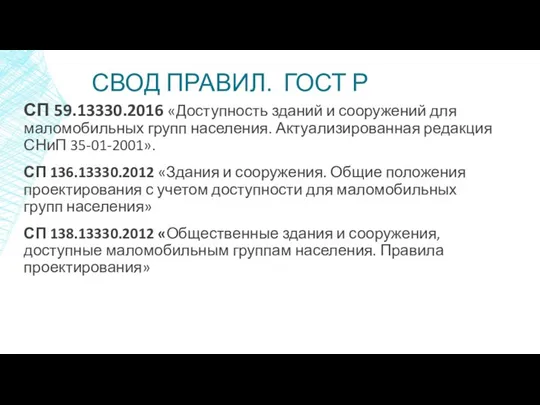 СВОД ПРАВИЛ. ГОСТ Р

СП 59.13330.2016 «Доступность зданий и сооружений для маломобильных групп населения. Актуализированная редакция СНиП 35-01-2001».

СП 136.13330.2012 «Здания и сооружения. Общие положения проектирования с учетом доступности для маломобильных групп населения»

СП 138.13330.2012 «Общественные здания и сооружения, доступные маломобильным группам населения. Правила проектирования»